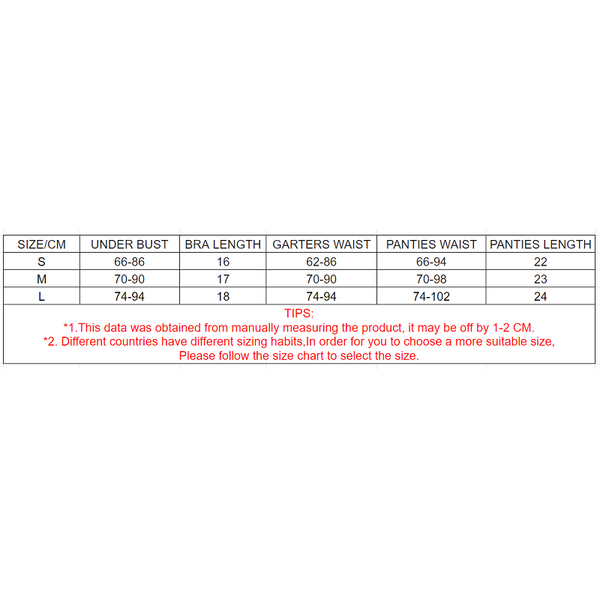 | SIZE/CM | UNDER BUST | BRA LENGTH | GARTERS WAIST | PANTIES WAIST | PANTIES LENGTH |
|---|---|---|---|---|---|
| S | 66-86 | 16 | 62-86 | 66-94 | 22 |
| M | 70-90 | 17 | 70-90 | 70-98 | 23 |
| L | 74-94 | 18 | 74-94 | 74-102 | 24 |

TIPS:
*1.This data was obtained from manually measuring the product, it may be off by 1-2 CM.
*2. Different countries have different sizing habits,In order for you to choose a more suitable size, Please follow the size chart to select the size.